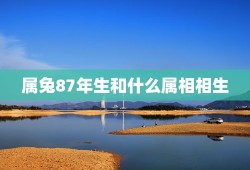 属兔87年生和什么属相相生